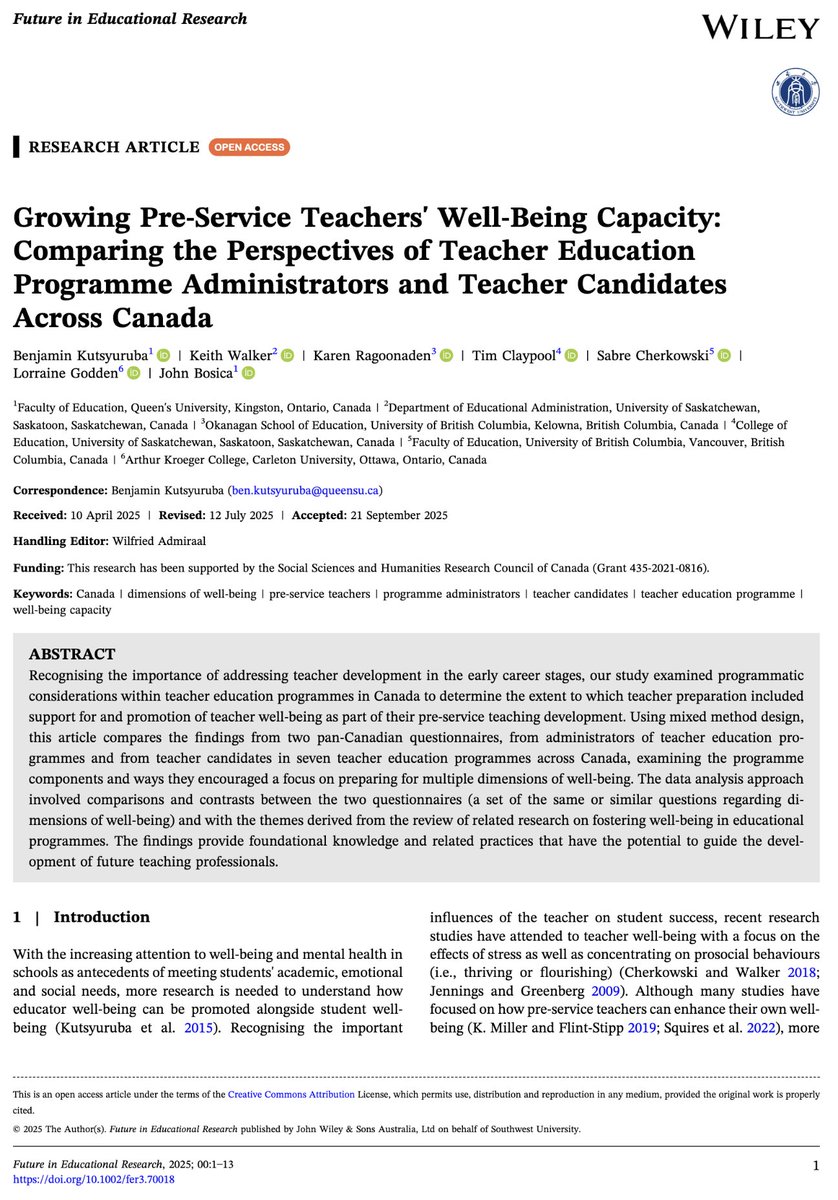 Future in Educational Research

WILEY

RESEARCH ARTICLE OPEN ACCESS

Growing Pre-Service Teachers' Well-Being Capacity: Comparing the Perspectives of Teacher Education Programme Administrators and Teacher Candidates Across Canada

Benjamin Kutsyuruba$^1$ | Keith Walker$^2$ | Karen Ragoonaden$^3$ | Tim Claypool$^4$ | Sabre Cherkowski$^5$ | Lorraine Godden$^6$ | John Bosica$^1$

$^1$Faculty of Education, Queen's University, Kingston, Ontario, Canada | $^2$Department of Educational Administration, University of Saskatchewan, Saskatoon, Saskatchewan, Canada | $^3$Okanagan School of Education, University of British Columbia, Kelowna, British Columbia, Canada | $^4$College of Education, University of Saskatchewan, Saskatoon, Saskatchewan, Canada | $^5$Faculty of Education, University of British Columbia, Vancouver, British Columbia, Canada | $^6$Arthur Kroeger College, Carleton University, Ottawa, Ontario, Canada

Correspondence: Benjamin Kutsyuruba (ben.kutsyuruba@queensu.ca)

Received: 10 April 2025 | Revised: 12 July 2025 | Accepted: 21 September 2025

Handling Editor: Wilfried Admiraal

Funding: This research has been supported by the Social Sciences and Humanities Research Council of Canada (Grant 435-2021-0816).

Keywords: Canada | dimensions of well-being | pre-service teachers | programme administrators | teacher candidates | teacher education programme | well-being capacity

ABSTRACT
Recognising the importance of addressing teacher development in the early career stages, our study examined programmatic considerations within teacher education programmes in Canada to determine the extent to which teacher preparation included support for and promotion of teacher well-being as part of their pre-service teaching development. Using mixed method design, this article compares the findings from two pan-Canadian questionnaires, from administrators of teacher education programmes and from teacher candidates in seven teacher education programmes across Canada, examining the programme components and ways they encouraged a focus on preparing for multiple dimensions of well-being. The data analysis approach involved comparisons and contrasts between the two questionnaires (a set of the same or similar questions regarding dimensions of well-being) and with the themes derived from the review of related research on fostering well-being in educational programmes. The findings provide foundational knowledge and related practices that have the potential to guide the development of future teaching professionals.

1 | Introduction

With the increasing attention to well-being and mental health in schools as antecedents of meeting students' academic, emotional and social needs, more research is needed to understand how educator well-being can be promoted alongside student well-being (Kutsyuruba et al. 2015). Recognising the important influences of the teacher on student success, recent research studies have attended to teacher well-being with a focus on the effects of stress as well as concentrating on prosocial behaviours (i.e., thriving or flourishing) (Cherkowski and Walker 2018; Jennings and Greenberg 2009). Although many studies have focused on how pre-service teachers can enhance their own well-being (K. Miller and Flint-Stipp 2019; Squires et al. 2022), more

This is an open access article under the terms of the Creative Commons Attribution License, which permits use, distribution and reproduction in any medium, provided the original work is properly cited.

© 2025 The Author(s). Future in Educational Research published by John Wiley & Sons Australia, Ltd on behalf of Southwest University.

Future in Educational Research, 2025; 00:1–13
https://doi.org/10.1002/fer3.70018

1